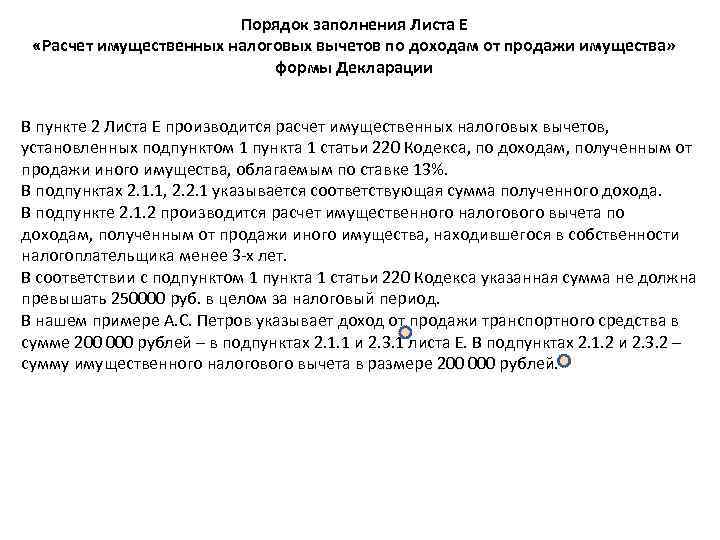 Порядок заполнения Листа Е
«Расчет имущественных налоговых вычетов по доходам от продажи имущества»
формы Декларации

В пункте 2 Листа Е производится расчет имущественных налоговых вычетов, установленных подпунктом 1 пункта 1 статьи 220 Кодекса, по доходам, полученным от продажи иного имущества, облагаемым по ставке 13%.
В подпунктах 2.1.1, 2.2.1 указывается соответствующая сумма полученного дохода.
В подпункте 2.1.2 производится расчет имущественного налогового вычета по доходам, полученным от продажи иного имущества, находившегося в собственности налогоплательщика менее 3-х лет.
В соответствии с подпунктом 1 пункта 1 статьи 220 Кодекса указанная сумма не должна превышать 250000 руб. в целом за налоговый период.
В нашем примере А.С. Петров указывает доход от продажи транспортного средства в сумме 200 000 рублей – в подпунктах 2.1.1 и 2.3.1 листа Е. В подпунктах 2.1.2 и 2.3.2 – сумму имущественного налогового вычета в размере 200 000 рублей.